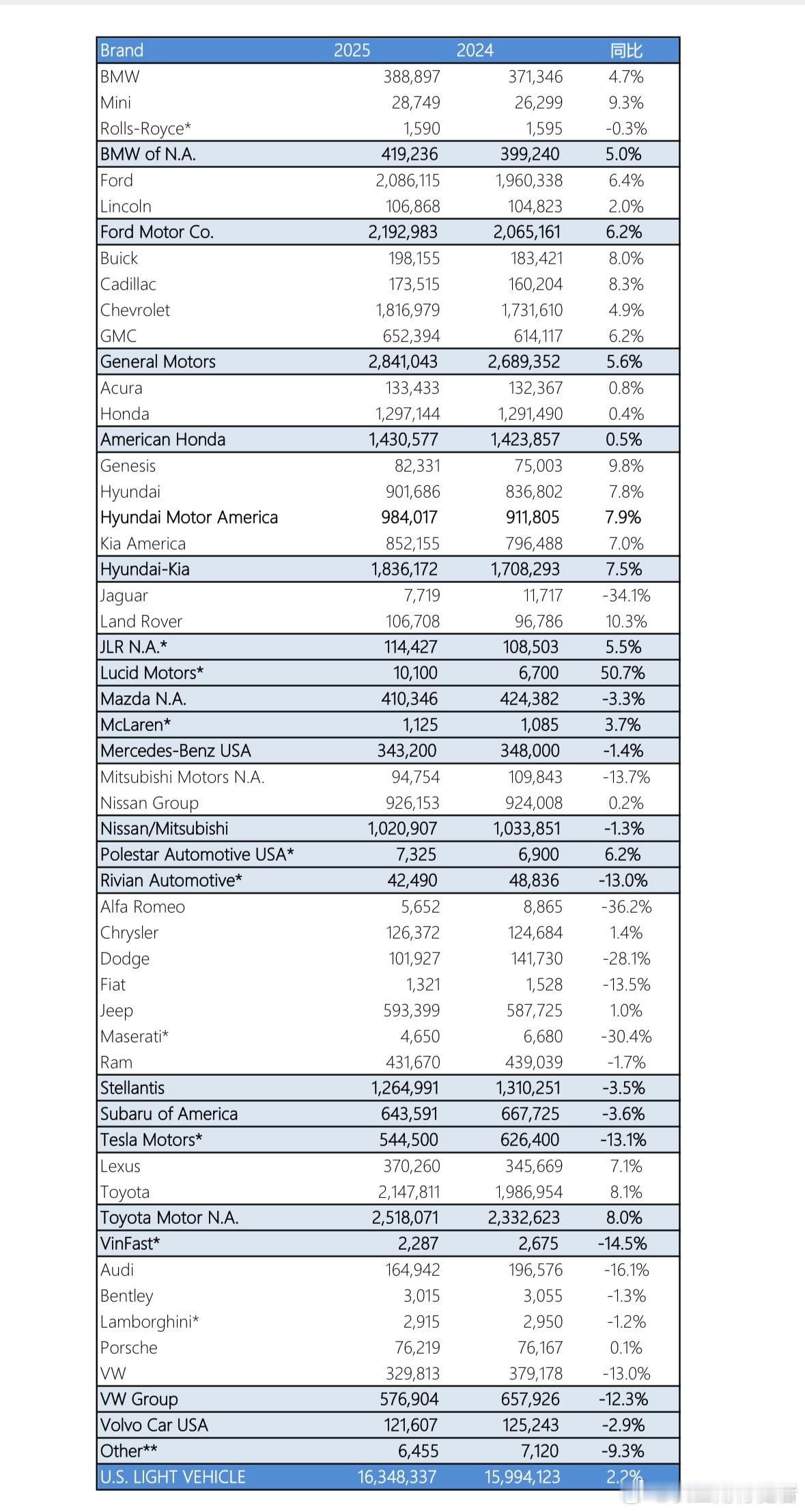 | Brand | 2025 | 2024 | 同比 |
|---|---|---|---|
| BMW | 388,897 | 371,346 | 4.7% |
| Mini | 28,749 | 26,299 | 9.3% |
| Rolls-Royce* | 1,590 | 1,595 | -0.3% |
| BMW of N.A. | 419,236 | 399,240 | 5.0% |
| Ford | 2,086,115 | 1,960,338 | 6.4% |
| Lincoln | 106,868 | 104,823 | 2.0% |
| Ford Motor Co. | 2,192,983 | 2,065,161 | 6.2% |
| Buick | 198,155 | 183,421 | 8.0% |
| Cadillac | 173,515 | 160,204 | 8.3% |
| Chevrolet | 1,816,979 | 1,731,610 | 4.9% |
| GMC | 652,394 | 614,117 | 6.2% |
| General Motors | 2,841,043 | 2,689,352 | 5.6% |
| Acura | 133,433 | 132,367 | 0.8% |
| Honda | 1,297,144 | 1,291,490 | 0.4% |
| American Honda | 1,430,577 | 1,423,857 | 0.5% |
| Genesis | 82,331 | 75,003 | 9.8% |
| Hyundai | 901,686 | 836,802 | 7.8% |
| Hyundai Motor America | 984,017 | 911,805 | 7.9% |
| Kia America | 852,155 | 796,488 | 7.0% |
| Hyundai-Kia | 1,836,172 | 1,708,293 | 7.5% |
| Jaguar | 7,719 | 11,717 | -34.1% |
| Land Rover | 106,708 | 96,786 | 10.3% |
| JLR N.A.* | 114,427 | 108,503 | 5.5% |
| Lucid Motors* | 10,100 | 6,700 | 50.7% |
| Mazda N.A. | 410,346 | 424,382 | -3.3% |
| McLaren* | 1,125 | 1,085 | 3.7% |
| Mercedes-Benz USA | 343,200 | 348,000 | -1.4% |
| Mitsubishi Motors N.A. | 94,754 | 109,843 | -13.7% |
| Nissan Group | 926,153 | 924,008 | 0.2% |
| Nissan/Mitsubishi | 1,020,907 | 1,033,851 | -1.3% |
| Polestar Automotive USA* | 7,325 | 6,900 | 6.2% |
| Rivian Automotive* | 42,490 | 48,836 | -13.0% |
| Alfa Romeo | 5,652 | 8,865 | -36.2% |
| Chrysler | 126,372 | 124,684 | 1.4% |
| Dodge | 101,927 | 141,730 | -28.1% |
| Fiat | 1,321 | 1,528 | -13.5% |
| Jeep | 593,399 | 587,725 | 1.0% |
| Maserati* | 4,650 | 6,680 | -30.4% |
| Ram | 431,670 | 439,039 | -1.7% |
| Stellantis | 1,264,991 | 1,310,251 | -3.5% |
| Subaru of America | 643,591 | 667,725 | -3.6% |
| Tesla Motors* | 544,500 | 626,400 | -13.1% |
| Lexus | 370,260 | 345,669 | 7.1% |
| Toyota | 2,147,811 | 1,986,954 | 8.1% |
| Toyota Motor N.A. | 2,518,071 | 2,332,623 | 8.0% |
| VinFast* | 2,287 | 2,675 | -14.5% |
| Audi | 164,942 | 196,576 | -16.1% |
| Bentley | 3,015 | 3,055 | -1.3% |
| Lamborghini* | 2,915 | 2,950 | -1.2% |
| Porsche | 76,219 | 76,167 | 0.1% |
| VW | 329,813 | 379,178 | -13.0% |
| VW Group | 576,904 | 657,926 | -12.3% |
| Volvo Car USA | 121,607 | 125,243 | -2.9% |
| Other** | 6,455 | 7,120 | -9.3% |
| U.S. LIGHT VEHICLE | 16,348,337 | 15,994,123 | 2.2% |